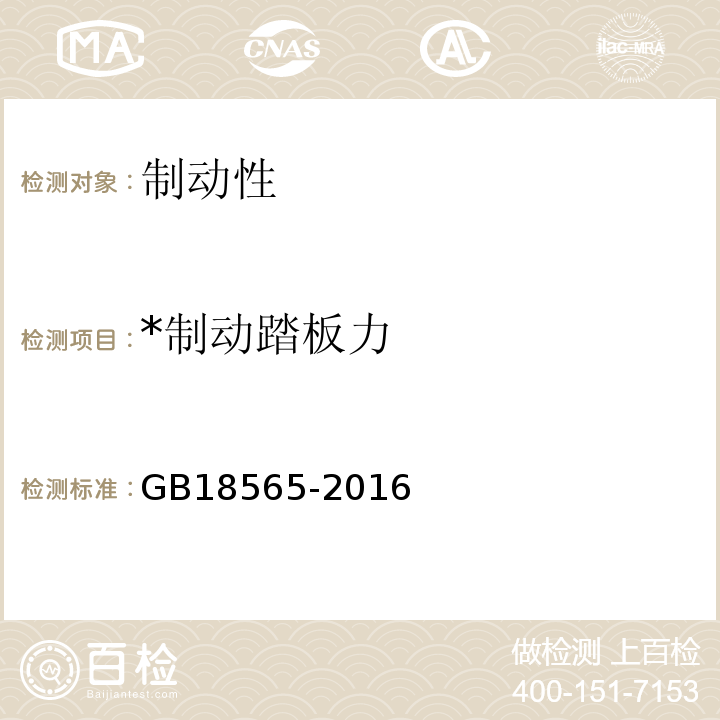 MA CNAS AC ilac-MRA

检测对象：制动性

检测项目：*制动踏板力

检测标准：GB18565-2016

百检 Baijiantest.com

做检测 上百检
400-151-7153